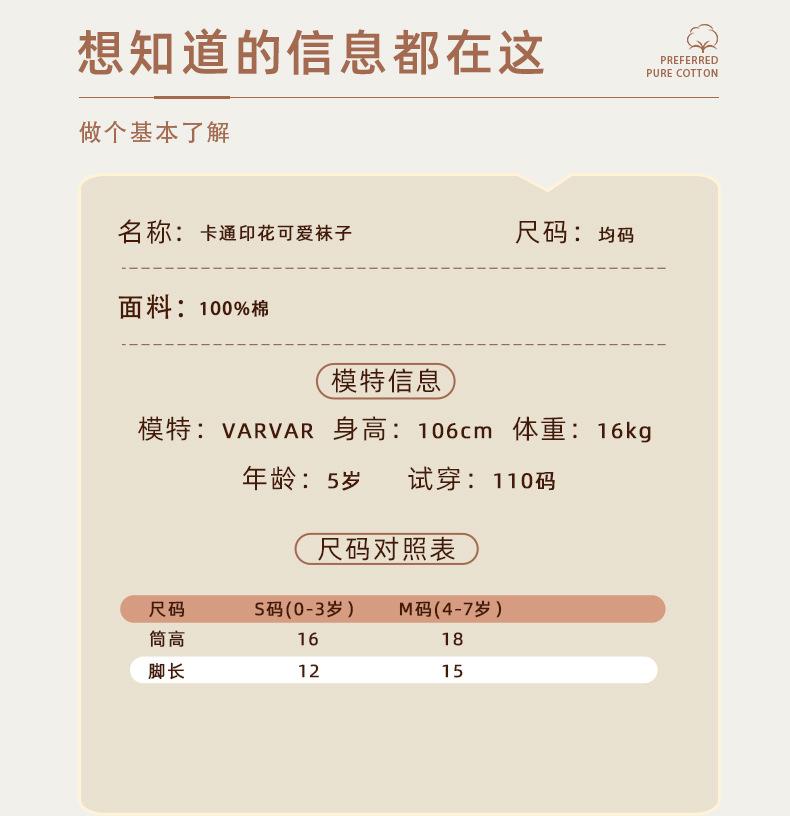 想知道的信息都在这

PREFERRED
PURE COTTON

做个基本了解

名称：卡通印花可爱袜子　　尺码：均码

面料：100%棉

模特信息

模特：VARVAR　身高：106cm　体重：16kg

年龄：5岁　试穿：110码

尺码对照表

| 尺码 | S码(0-3岁) | M码(4-7岁) |
|---|---|---|
| 筒高 | 16 | 18 |
| 脚长 | 12 | 15 |